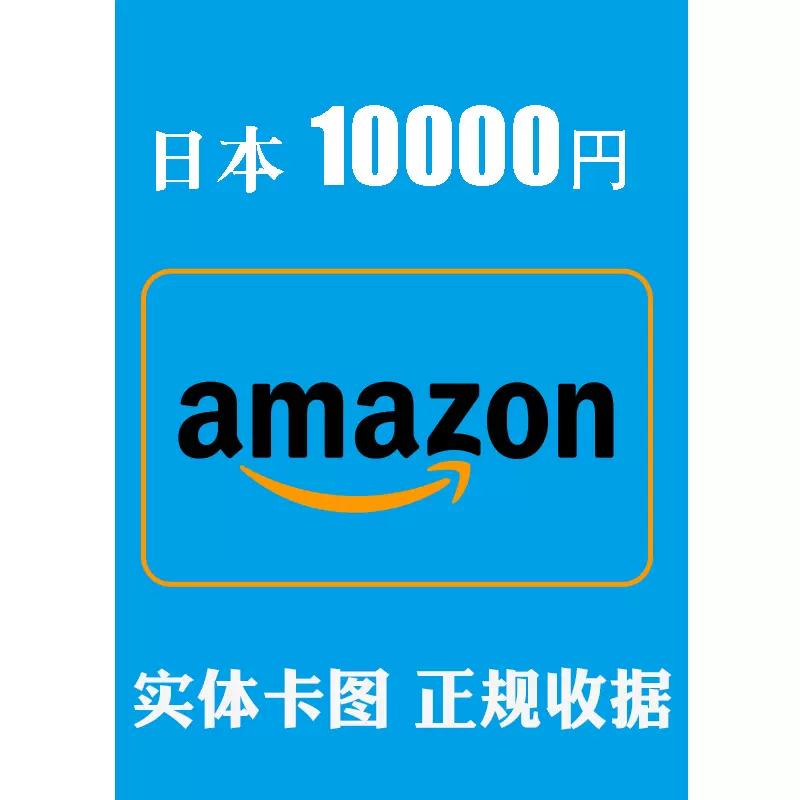 日本 10000円

amazon

实体卡图 正规收据